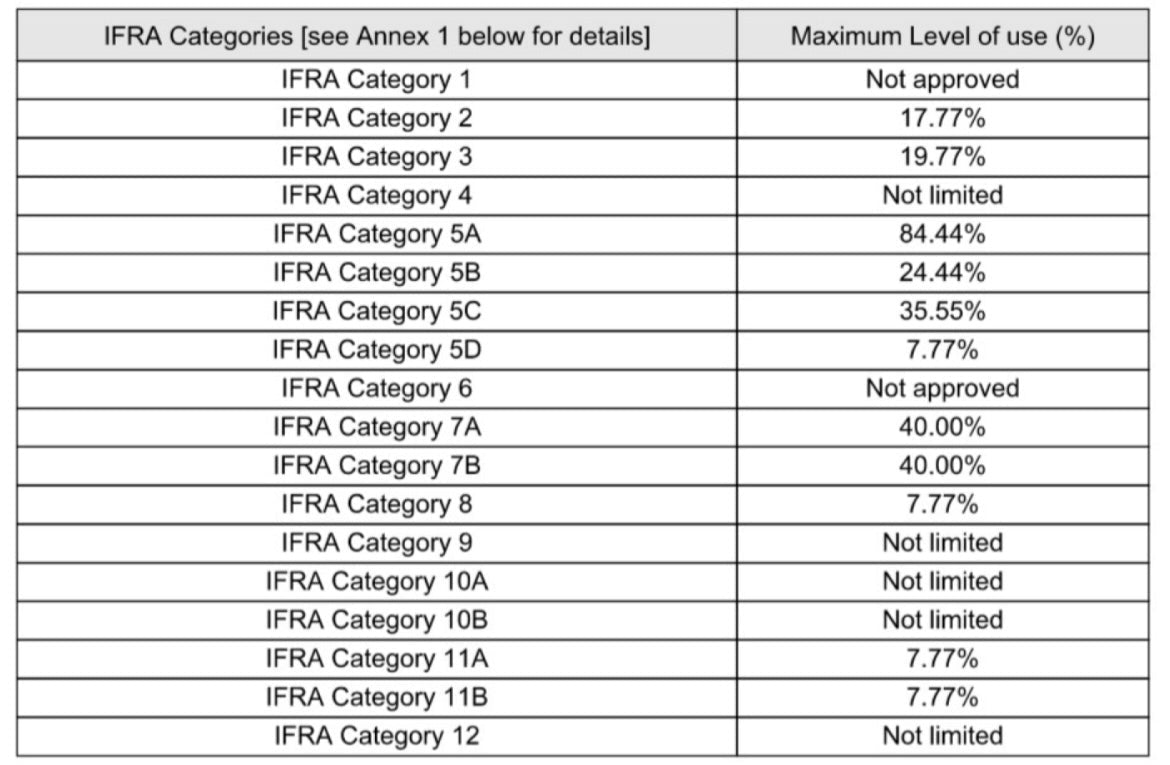 | IFRA Categories [see Annex 1 below for details] | Maximum Level of use (%) |
|---|---|
| IFRA Category 1 | Not approved |
| IFRA Category 2 | 17.77% |
| IFRA Category 3 | 19.77% |
| IFRA Category 4 | Not limited |
| IFRA Category 5A | 84.44% |
| IFRA Category 5B | 24.44% |
| IFRA Category 5C | 35.55% |
| IFRA Category 5D | 7.77% |
| IFRA Category 6 | Not approved |
| IFRA Category 7A | 40.00% |
| IFRA Category 7B | 40.00% |
| IFRA Category 8 | 7.77% |
| IFRA Category 9 | Not limited |
| IFRA Category 10A | Not limited |
| IFRA Category 10B | Not limited |
| IFRA Category 11A | 7.77% |
| IFRA Category 11B | 7.77% |
| IFRA Category 12 | Not limited |